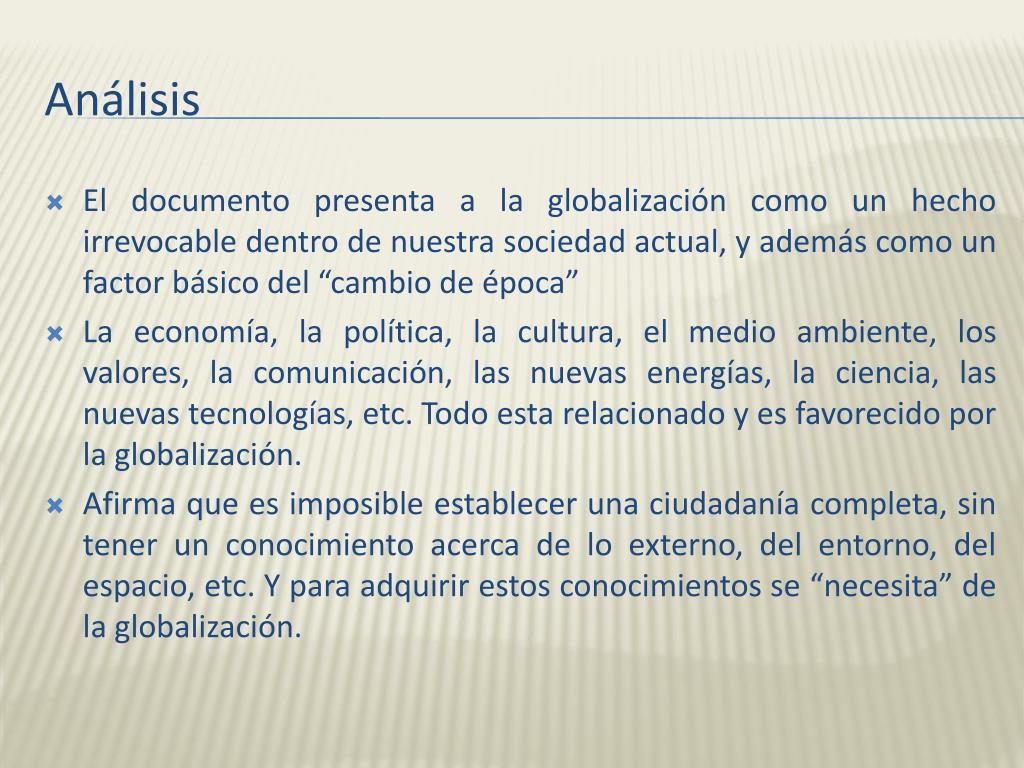 Análisis

El documento presenta a la globalización como un hecho irrevocable dentro de nuestra sociedad actual, y además como un factor básico del “cambio de época”

La economía, la política, la cultura, el medio ambiente, los valores, la comunicación, las nuevas energías, la ciencia, las nuevas tecnologías, etc. Todo esta relacionado y es favorecido por la globalización.

Afirma que es imposible establecer una ciudadanía completa, sin tener un conocimiento acerca de lo externo, del entorno, del espacio, etc. Y para adquirir estos conocimientos se “necesita” de la globalización.